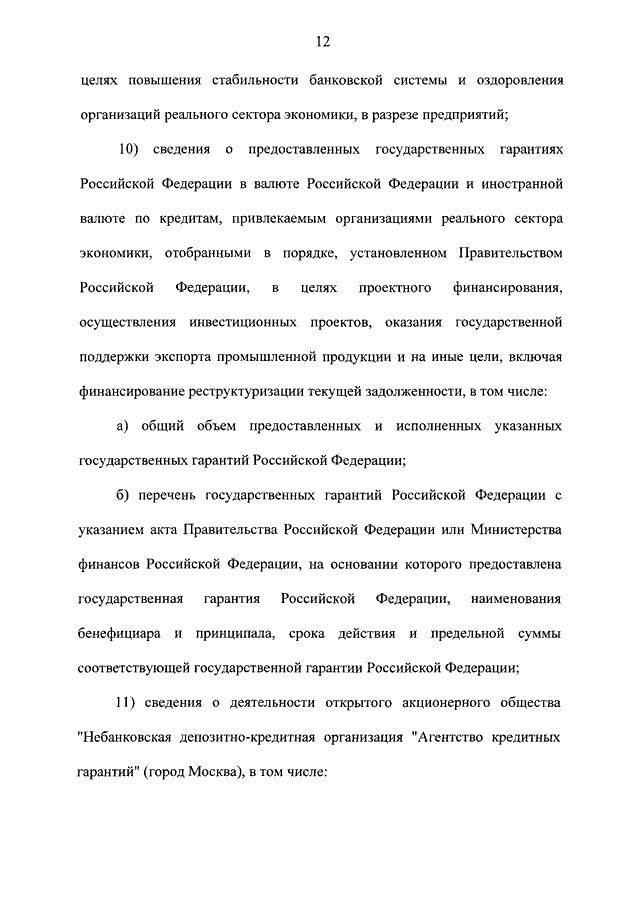 12

целях повышения стабильности банковской системы и оздоровления организаций реального сектора экономики, в разрезе предприятий;

10) сведения о предоставленных государственных гарантиях Российской Федерации в валюте Российской Федерации и иностранной валюте по кредитам, привлекаемым организациями реального сектора экономики, отобранными в порядке, установленном Правительством Российской Федерации, в целях проектного финансирования, осуществления инвестиционных проектов, оказания государственной поддержки экспорта промышленной продукции и на иные цели, включая финансирование реструктуризации текущей задолженности, в том числе:

а) общий объем предоставленных и исполненных указанных государственных гарантий Российской Федерации;

б) перечень государственных гарантий Российской Федерации с указанием акта Правительства Российской Федерации или Министерства финансов Российской Федерации, на основании которого предоставлена государственная гарантия Российской Федерации, наименования бенефициара и принципала, срока действия и предельной суммы соответствующей государственной гарантии Российской Федерации;

11) сведения о деятельности открытого акционерного общества "Небанковская депозитно-кредитная организация "Агентство кредитных гарантий" (город Москва), в том числе: